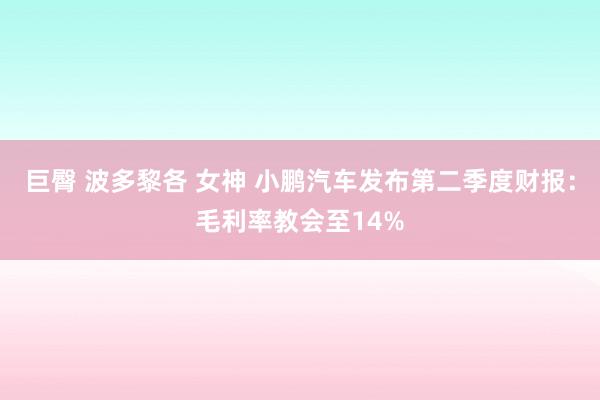 巨臀 波多黎各 女神 小鹏汽车发布第二季度财报：毛利率教会至14%